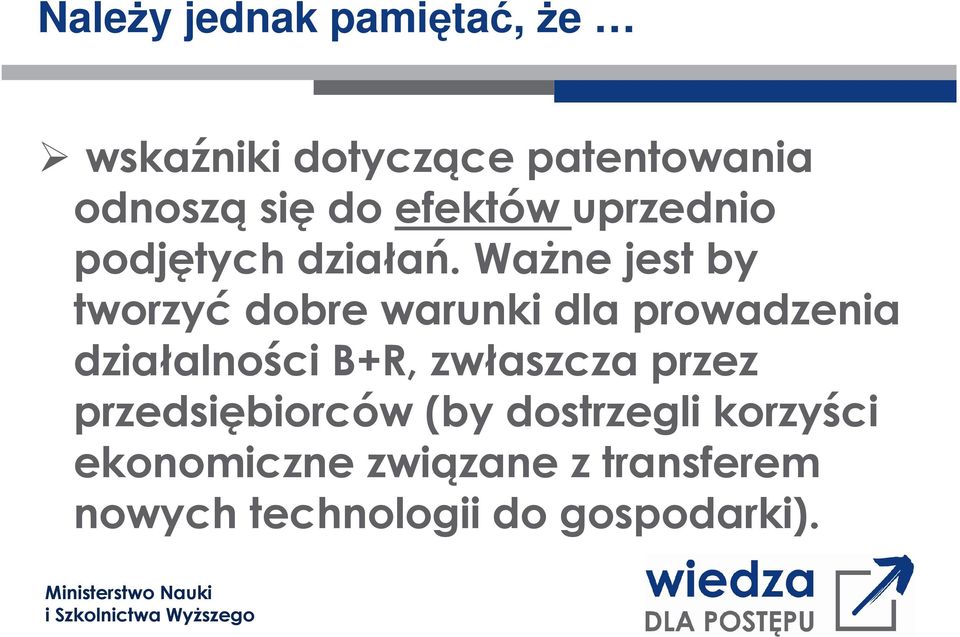 Należy jednak pamiętać, że …

➢ wskaźniki dotyczące patentowania odnoszą się do efektów uprzednio podjętych działań. Ważne jest by tworzyć dobre warunki dla prowadzenia działalności B+R, zwłaszcza przez przedsiębiorców (by dostrzegli korzyści ekonomiczne związane z transferem nowych technologii do gospodarki).

Ministerstwo Nauki
i Szkolnictwa Wyższego

wiedza
DLA POSTĘPU